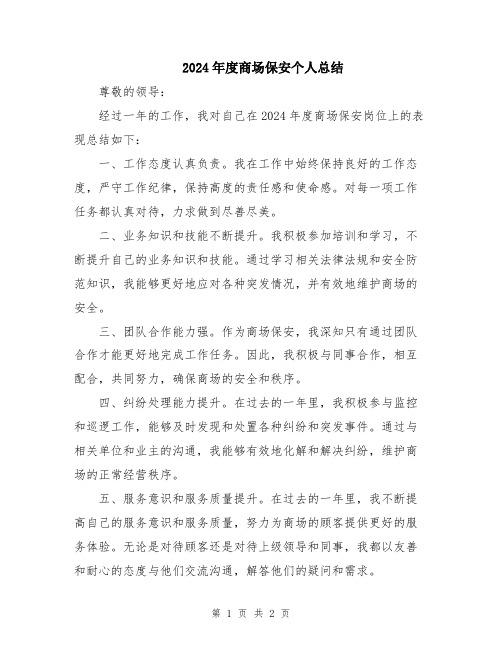 2024年度商场保安个人总结

尊敬的领导：

经过一年的工作，我对自己在2024年度商场保安岗位上的表现总结如下：

一、工作态度认真负责。我在工作中始终保持良好的工作态度，严守工作纪律，保持高度的责任感和使命感。对每一项工作任务都认真对待，力求做到尽善尽美。

二、业务知识和技能不断提升。我积极参加培训和学习，不断提升自己的业务知识和技能。通过学习相关法律法规和安全防范知识，我能够更好地应对各种突发情况，并有效地维护商场的安全。

三、团队合作能力强。作为商场保安，我深知只有通过团队合作才能更好地完成工作任务。因此，我积极与同事合作，相互配合，共同努力，确保商场的安全和秩序。

四、纠纷处理能力提升。在过去的一年里，我积极参与监控和巡逻工作，能够及时发现和处置各种纠纷和突发事件。通过与相关单位和业主的沟通，我能够有效地化解和解决纠纷，维护商场的正常经营秩序。

五、服务意识和服务质量提升。在过去的一年里，我不断提高自己的服务意识和服务质量，努力为商场的顾客提供更好的服务体验。无论是对待顾客还是对待上级领导和同事，我都以友善和耐心的态度与他们交流沟通，解答他们的疑问和需求。

第 1 页 共 2 页